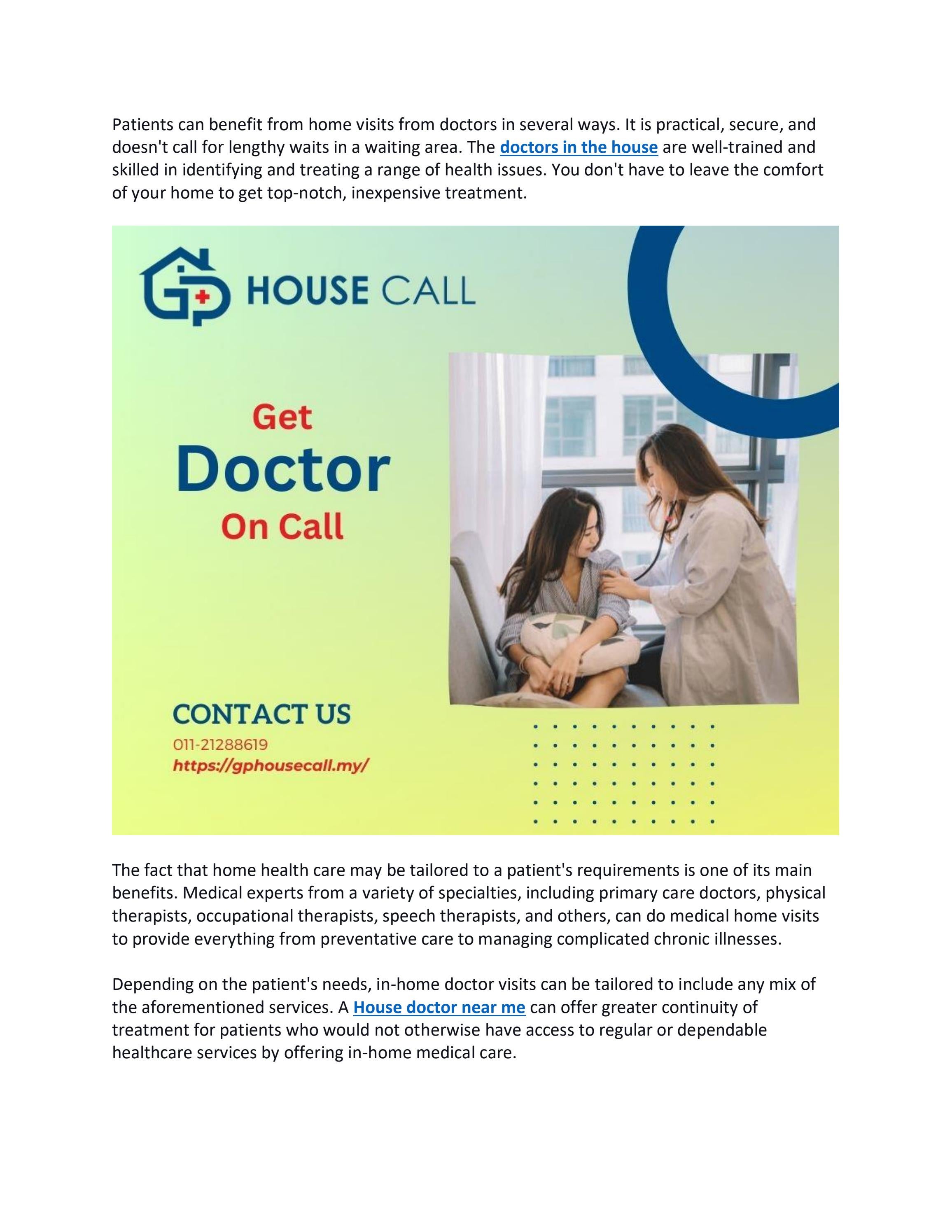 Patients can benefit from home visits from doctors in several ways. It is practical, secure, and doesn't call for lengthy waits in a waiting area. The doctors in the house are well-trained and skilled in identifying and treating a range of health issues. You don't have to leave the comfort of your home to get top-notch, inexpensive treatment.

GP HOUSE CALL

Get
Doctor
On Call

CONTACT US
011-21288619
https://gphousecall.my/

The fact that home health care may be tailored to a patient's requirements is one of its main benefits. Medical experts from a variety of specialties, including primary care doctors, physical therapists, occupational therapists, speech therapists, and others, can do medical home visits to provide everything from preventative care to managing complicated chronic illnesses.

Depending on the patient's needs, in-home doctor visits can be tailored to include any mix of the aforementioned services. A House doctor near me can offer greater continuity of treatment for patients who would not otherwise have access to regular or dependable healthcare services by offering in-home medical care.